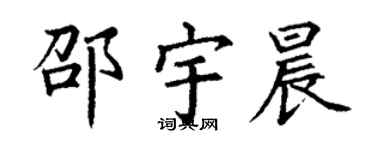 邵宇晨

词典网